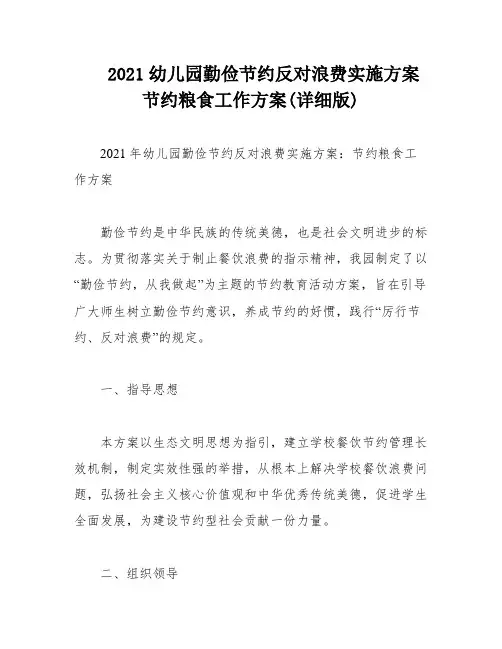 2021 幼儿园勤俭节约反对浪费实施方案
节约粮食工作方案(详细版)

2021 年幼儿园勤俭节约反对浪费实施方案：节约粮食工作方案

勤俭节约是中华民族的传统美德，也是社会文明进步的标志。为贯彻落实关于制止餐饮浪费的指示精神，我园制定了以“勤俭节约，从我做起”为主题的节约教育活动方案，旨在引导广大师生树立勤俭节约意识，养成节约的好惯，践行“厉行节约、反对浪费”的规定。

一、指导思想

本方案以生态文明思想为指引，建立学校餐饮节约管理长效机制，制定实效性强的举措，从根本上解决学校餐饮浪费问题，弘扬社会主义核心价值观和中华优秀传统美德，促进学生全面发展，为建设节约型社会贡献一份力量。

二、组织领导